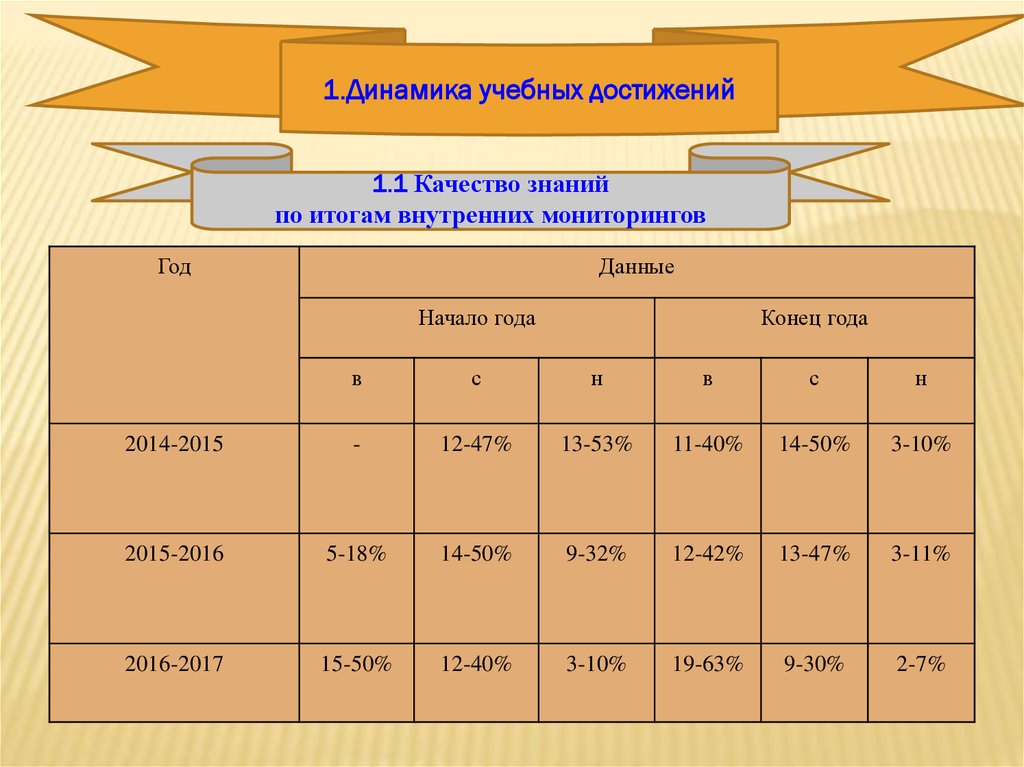 1.Динамика учебных достижений

1.1 Качество знаний
по итогам внутренних мониторингов

| Год | Данные | | | | | |
|---|---|---|---|---|---|---|
| | Начало года | | | Конец года | | |
| | в | с | н | в | с | н |
| 2014-2015 | - | 12-47% | 13-53% | 11-40% | 14-50% | 3-10% |
| 2015-2016 | 5-18% | 14-50% | 9-32% | 12-42% | 13-47% | 3-11% |
| 2016-2017 | 15-50% | 12-40% | 3-10% | 19-63% | 9-30% | 2-7% |